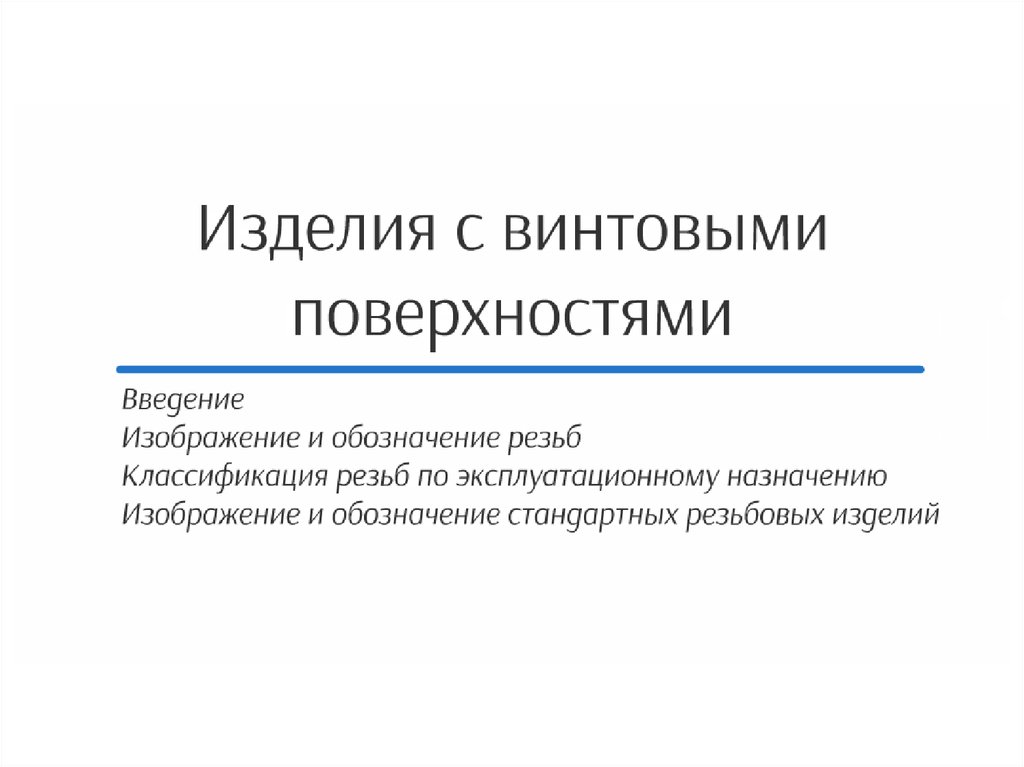 Изделия с винтовыми поверхностями

Введение
Изображение и обозначение резьб
Классификация резьб по эксплуатационному назначению
Изображение и обозначение стандартных резьбовых изделий